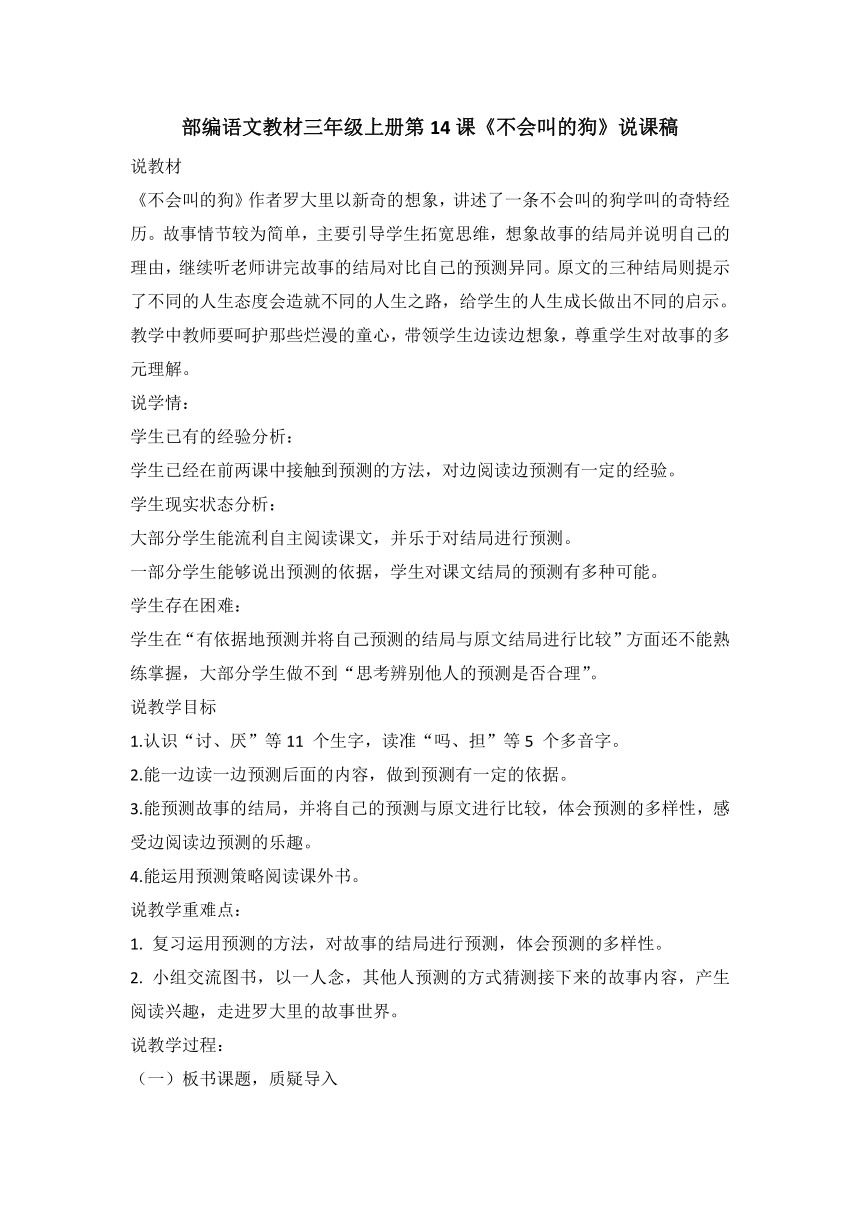 部编语文教材三年级上册第 14 课《不会叫的狗》说课稿

说教材

《不会叫的狗》作者罗大里以新奇的想象，讲述了一条不会叫的狗学叫的奇特经历。故事情节较为简单，主要引导学生拓宽思维，想象故事的结局并说明自己的理由，继续听老师讲完故事的结局对比自己的预测异同。原文的三种结局则提示了不同的人生态度会造就不同的人生之路，给学生的人生成长做出不同的启示。教学中教师要呵护那些烂漫的童心，带领学生边读边想象，尊重学生对故事的多元理解。

说学情：

学生已有的经验分析：

学生已经在前两课中接触到预测的方法，对边阅读边预测有一定的经验。

学生现实状态分析：

大部分学生能流利自主阅读课文，并乐于对结局进行预测。

一部分学生能够说出预测的依据，学生对课文结局的预测有多种可能。

学生存在困难：

学生在“有依据地预测并将自己预测的结局与原文结局进行比较”方面还不能熟练掌握，大部分学生做不到“思考辨别他人的预测是否合理”。

说教学目标

1.认识“讨、厌”等 11 个生字，读准“吗、担”等 5 个多音字。

2.能一边读一边预测后面的内容，做到预测有一定的依据。

3.能预测故事的结局，并将自己的预测与原文进行比较，体会预测的多样性，感受边阅读边预测的乐趣。

4.能运用预测策略阅读课外书。

说教学重难点：

1. 复习运用预测的方法，对故事的结局进行预测，体会预测的多样性。

2. 小组交流图书，以一人念，其他人预测的方式猜测接下来的故事内容，产生阅读兴趣，走进罗大里的故事世界。

说教学过程：

（一）板书课题，质疑导入